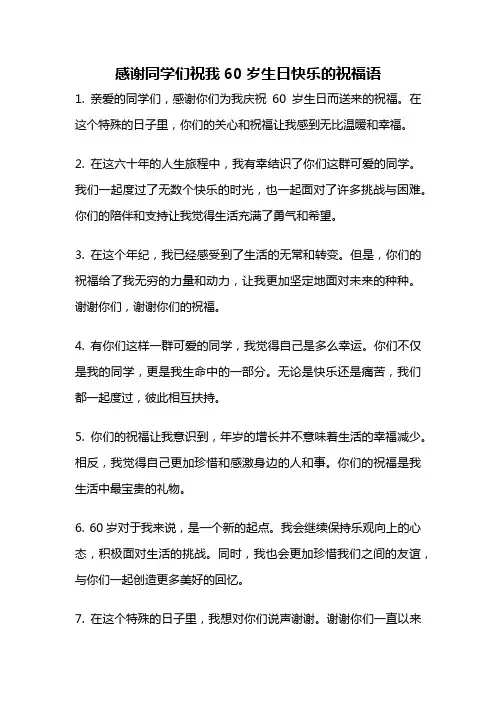 感谢同学们祝我 60 岁生日快乐的祝福语

1. 亲爱的同学们，感谢你们为我庆祝 60 岁生日而送来的祝福。在这个特殊的日子里，你们的关心和祝福让我感到无比温暖和幸福。

2. 在这六十年的人生旅程中，我有幸结识了你们这群可爱的同学。我们一起度过了无数个快乐的时光，也一起面对了许多挑战与困难。你们的陪伴和支持让我觉得生活充满了勇气和希望。

3. 在这个年纪，我已经感受到了生活的无常和转变。但是，你们的祝福给了我无穷的力量和动力，让我更加坚定地面对未来的种种。谢谢你们，谢谢你们的祝福。

4. 有你们这样一群可爱的同学，我觉得自己是多么幸运。你们不仅是我的同学，更是我生命中的一部分。无论是快乐还是痛苦，我们都一起度过，彼此相互扶持。

5. 你们的祝福让我意识到，年岁的增长并不意味着生活的幸福减少。相反，我觉得自己更加珍惜和感激身边的人和事。你们的祝福是我生活中最宝贵的礼物。

6. 60 岁对于我来说，是一个新的起点。我会继续保持乐观向上的心态，积极面对生活的挑战。同时，我也会更加珍惜我们之间的友谊，与你们一起创造更多美好的回忆。

7. 在这个特殊的日子里，我想对你们说声谢谢。谢谢你们一直以来